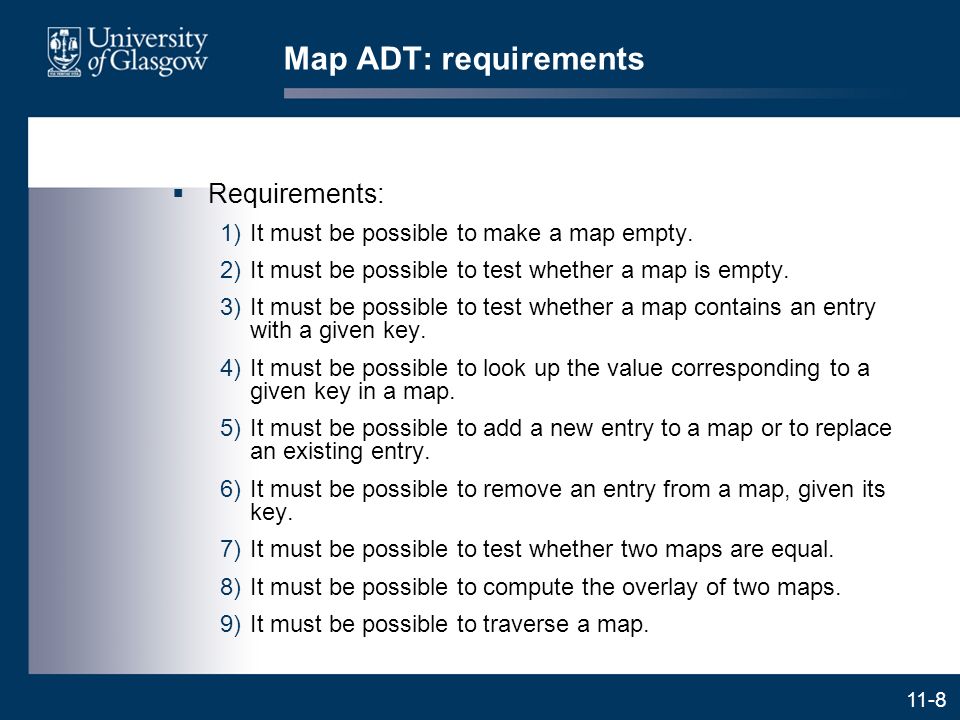 University of Glasgow

Map ADT: requirements

▪ Requirements:

1) It must be possible to make a map empty.

2) It must be possible to test whether a map is empty.

3) It must be possible to test whether a map contains an entry with a given key.

4) It must be possible to look up the value corresponding to a given key in a map.

5) It must be possible to add a new entry to a map or to replace an existing entry.

6) It must be possible to remove an entry from a map, given its key.

7) It must be possible to test whether two maps are equal.

8) It must be possible to compute the overlay of two maps.

9) It must be possible to traverse a map.

11-8